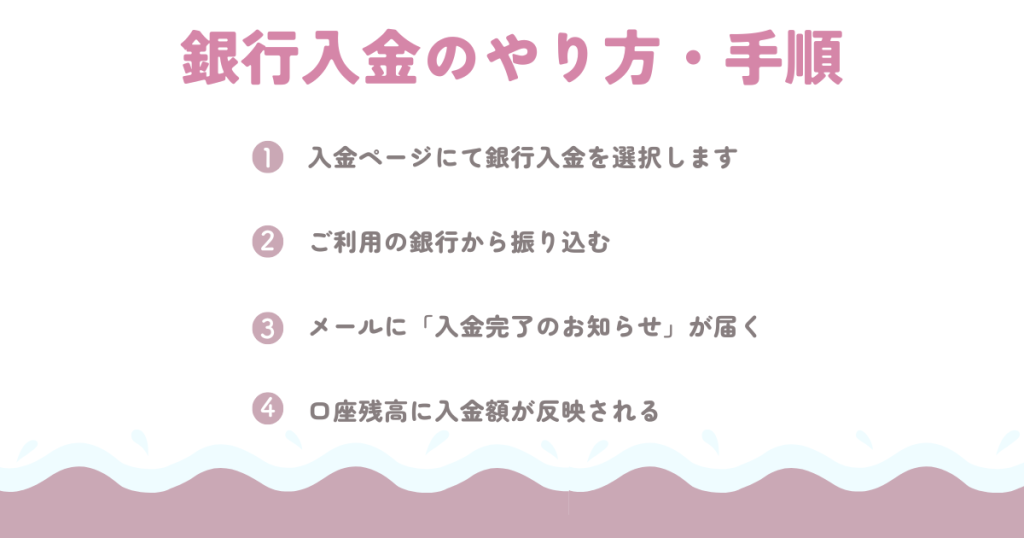 銀行入金のやり方・手順

1 入金ページにて銀行入金を選択します

2 ご利用の銀行から振り込む

3 メールに「入金完了のお知らせ」が届く

4 口座残高に入金額が反映される